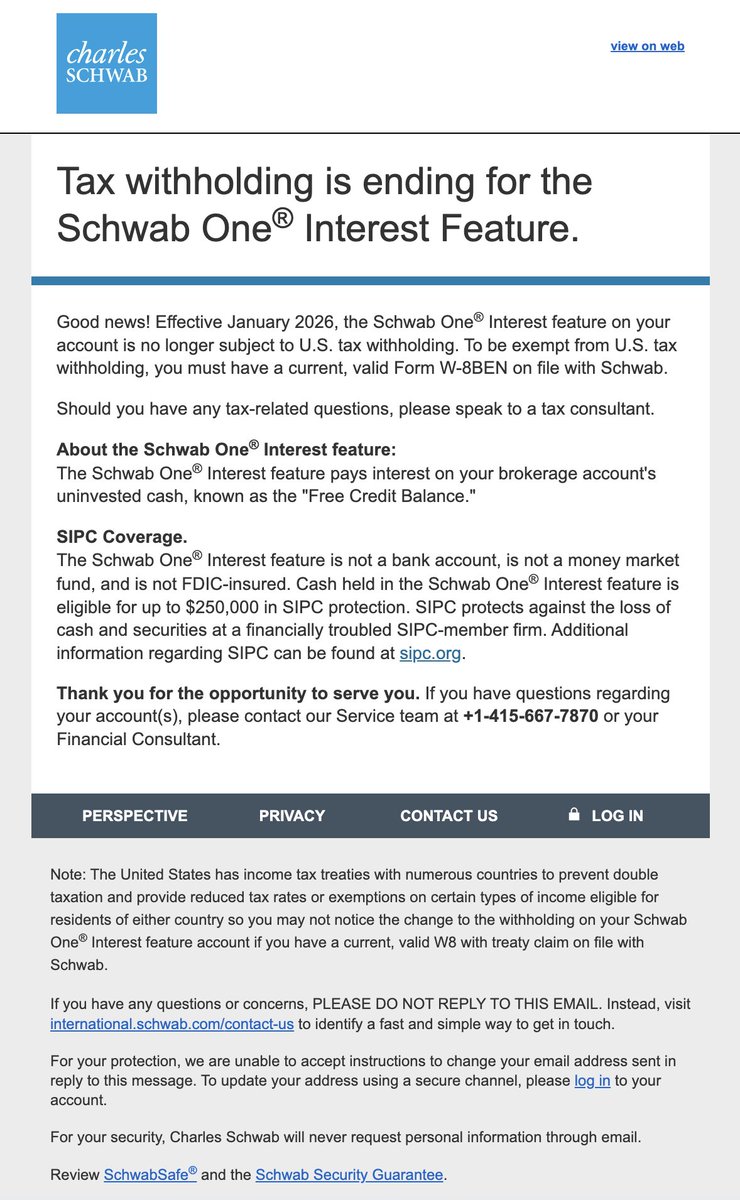 charles
SCHWAB

view on web

Tax withholding is ending for the Schwab One® Interest Feature.

Good news! Effective January 2026, the Schwab One® Interest feature on your account is no longer subject to U.S. tax withholding. To be exempt from U.S. tax withholding, you must have a current, valid Form W-8BEN on file with Schwab.

Should you have any tax-related questions, please speak to a tax consultant.

About the Schwab One® Interest feature:
The Schwab One® Interest feature pays interest on your brokerage account's uninvested cash, known as the "Free Credit Balance."

SIPC Coverage.
The Schwab One® Interest feature is not a bank account, is not a money market fund, and is not FDIC-insured. Cash held in the Schwab One® Interest feature is eligible for up to $250,000 in SIPC protection. SIPC protects against the loss of cash and securities at a financially troubled SIPC-member firm. Additional information regarding SIPC can be found at sipc.org.

Thank you for the opportunity to serve you. If you have questions regarding your account(s), please contact our Service team at +1-415-667-7870 or your Financial Consultant.

PERSPECTIVE PRIVACY CONTACT US LOG IN

Note: The United States has income tax treaties with numerous countries to prevent double taxation and provide reduced tax rates or exemptions on certain types of income eligible for residents of either country so you may not notice the change to the withholding on your Schwab One® Interest feature account if you have a current, valid W8 with treaty claim on file with Schwab.

If you have any questions or concerns, PLEASE DO NOT REPLY TO THIS EMAIL. Instead, visit international.schwab.com/contact-us to identify a fast and simple way to get in touch.

For your protection, we are unable to accept instructions to change your email address sent in reply to this message. To update your address using a secure channel, please log in to your account.

For your security, Charles Schwab will never request personal information through email.

Review SchwabSafe® and the Schwab Security Guarantee.